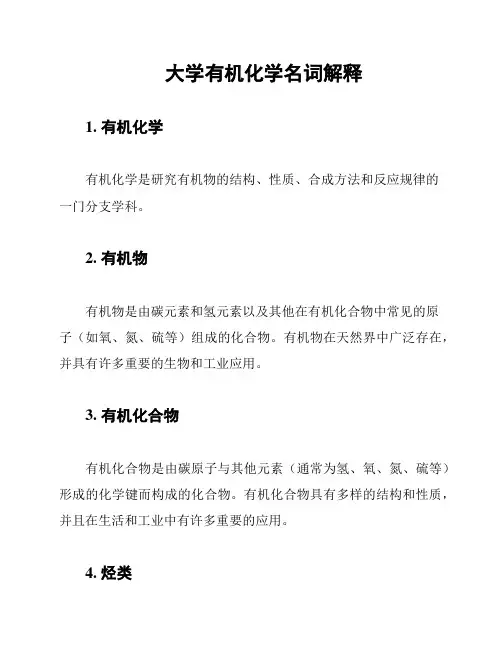 大学有机化学名词解释

1. 有机化学

有机化学是研究有机物的结构、性质、合成方法和反应规律的一门分支学科。

2. 有机物

有机物是由碳元素和氢元素以及其他在有机化合物中常见的原子（如氧、氮、硫等）组成的化合物。有机物在天然界中广泛存在，并具有许多重要的生物和工业应用。

3. 有机化合物

有机化合物是由碳原子与其他元素（通常为氢、氧、氮、硫等）形成的化学键而构成的化合物。有机化合物具有多样的结构和性质，并且在生活和工业中有许多重要的应用。

4. 烃类